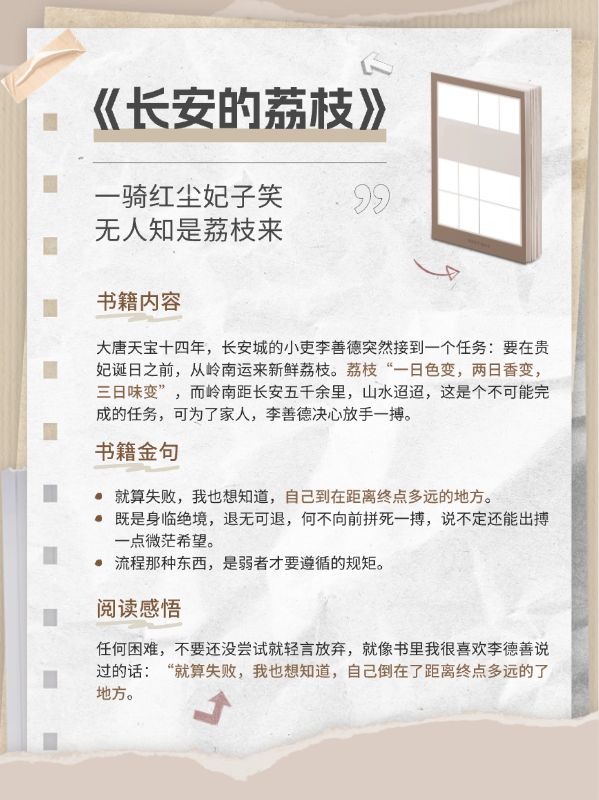 《长安的荔枝》

一骑红尘妃子笑
无人知是荔枝来

书籍内容

大唐天宝十四年，长安城的小吏李善德突然接到一个任务：要在贵妃诞日之前，从岭南运来新鲜荔枝。荔枝“一日色变，两日香变，三日味变”，而岭南距长安五千余里，山水迢迢，这是个不可能完成的任务，可为了家人，李善德决心放手一搏。

书籍金句

• 就算失败，我也想知道，自己到在距离终点多远的地方。
• 既是身临绝境，退无可退，何不向前拼死一搏，说不定还能出搏一点微茫希望。
• 流程那种东西，是弱者才要遵循的规矩。

阅读感悟

任何困难，不要还没尝试就轻言放弃，就像书里我很喜欢李德善说过的话：“就算失败，我也想知道，自己倒在了距离终点多远的了地方。